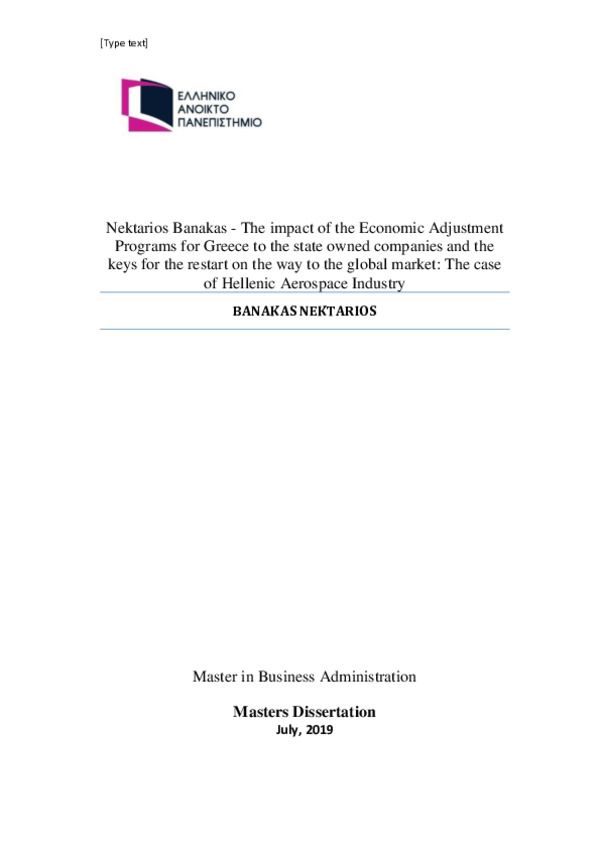 [Type text]

ΕΛΛΗΝΙΚΟ
ΑΝΟΙΚΤΟ
ΠΑΝΕΠΙΣΤΗΜΙΟ

Nektarios Banakas - The impact of the Economic Adjustment Programs for Greece to the state owned companies and the keys for the restart on the way to the global market: The case of Hellenic Aerospace Industry

BANAKAS NEKTARIOS

Master in Business Administration

Masters Dissertation

July, 2019